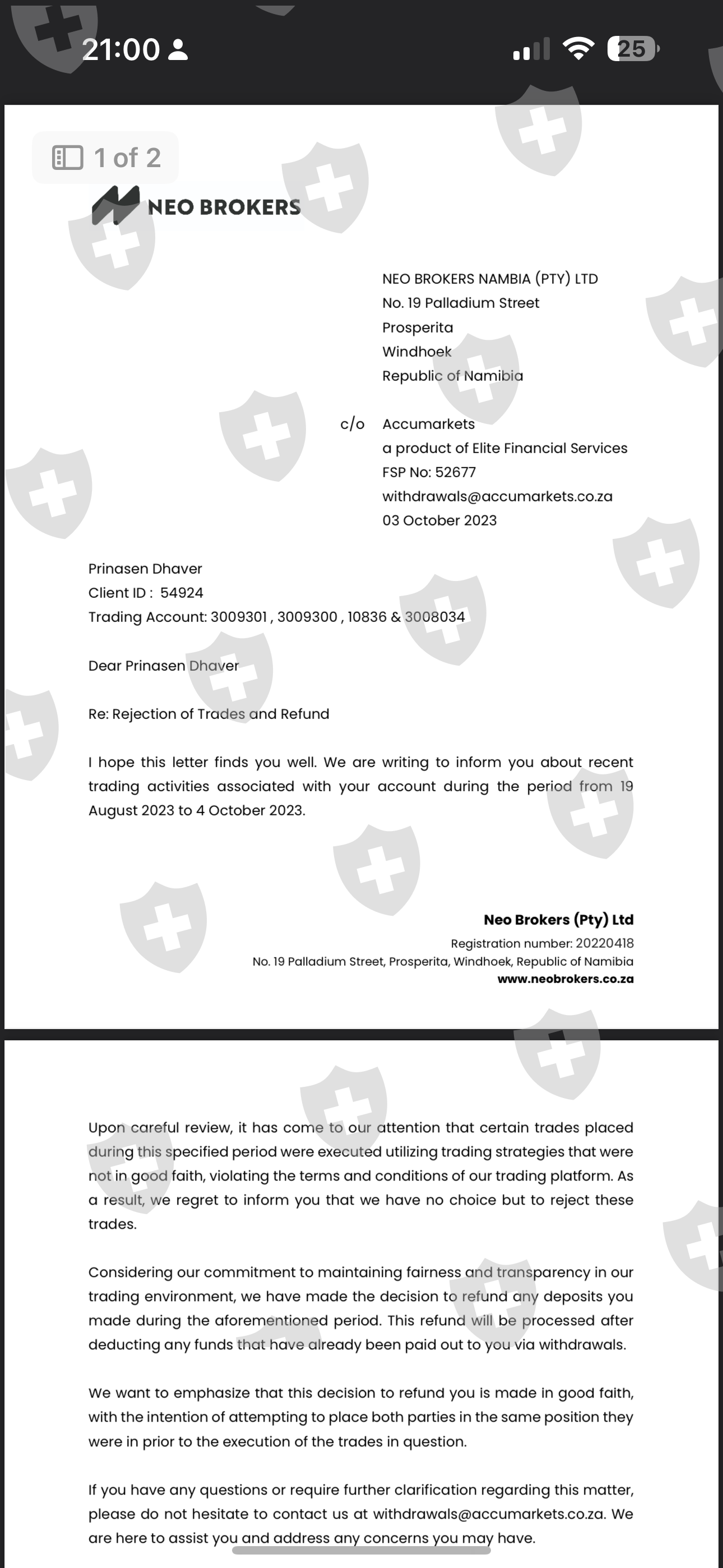 21:00

25

1 of 2

NEO BROKERS

NEO BROKERS NAMBIA (PTY) LTD
No. 19 Palladium Street
Prosperita
Windhoek
Republic of Namibia

c/o Accumarkets
a product of Elite Financial Services
FSP No: 52677
withdrawals@accumarkets.co.za
03 October 2023

Prinasen Dhaver
Client ID : 54924
Trading Account: 3009301 , 3009300 , 10836 & 3008034

Dear Prinasen Dhaver

Re: Rejection of Trades and Refund

I hope this letter finds you well. We are writing to inform you about recent trading activities associated with your account during the period from 19 August 2023 to 4 October 2023.

Neo Brokers (Pty) Ltd
Registration number: 20220418
No. 19 Palladium Street, Prosperita, Windhoek, Republic of Namibia
www.neobrokers.co.za

Upon careful review, it has come to our attention that certain trades placed during this specified period were executed utilizing trading strategies that were not in good faith, violating the terms and conditions of our trading platform. As a result, we regret to inform you that we have no choice but to reject these trades.

Considering our commitment to maintaining fairness and transparency in our trading environment, we have made the decision to refund any deposits you made during the aforementioned period. This refund will be processed after deducting any funds that have already been paid out to you via withdrawals.

We want to emphasize that this decision to refund you is made in good faith, with the intention of attempting to place both parties in the same position they were in prior to the execution of the trades in question.

If you have any questions or require further clarification regarding this matter, please do not hesitate to contact us at withdrawals@accumarkets.co.za. We are here to assist you and address any concerns you may have.